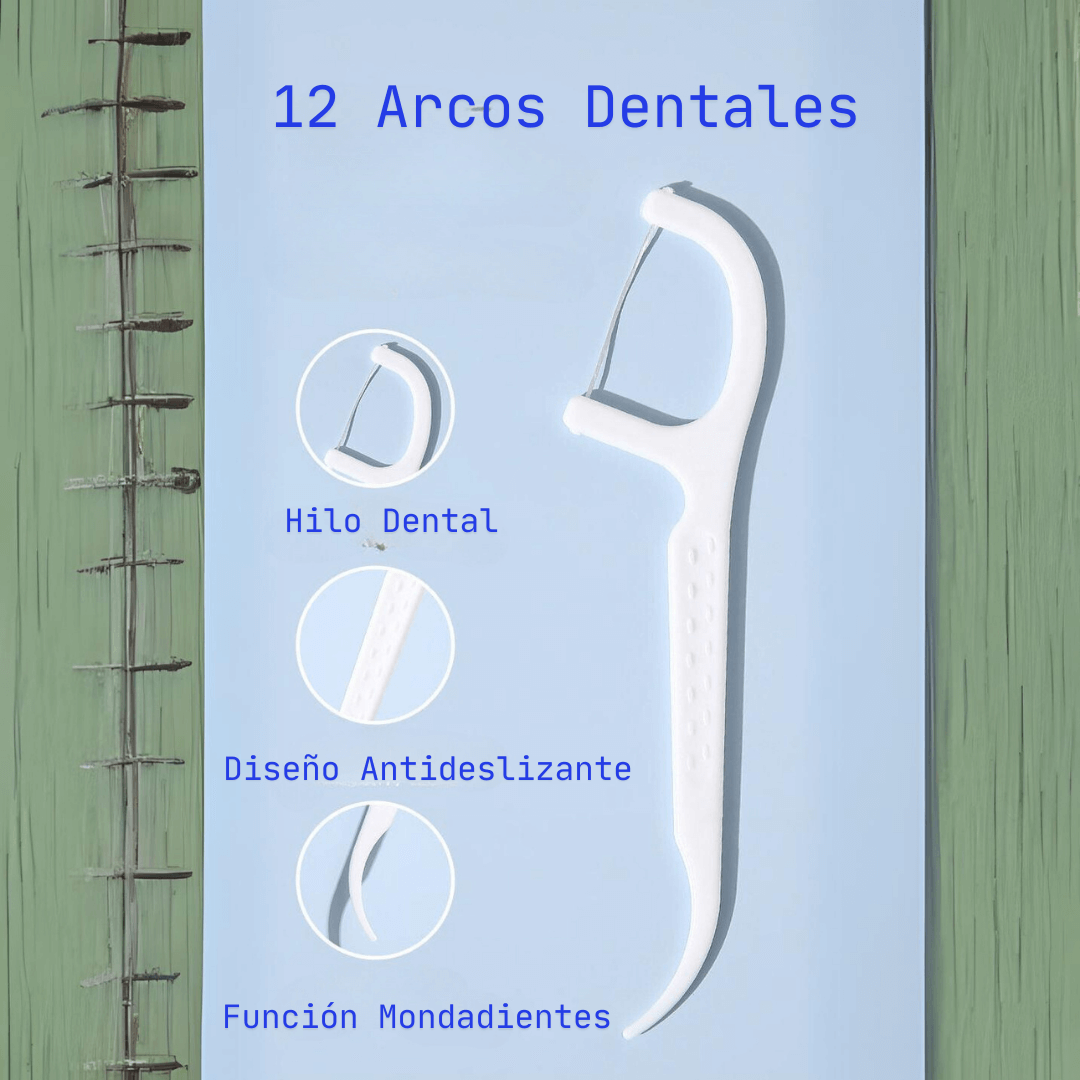 12 Arcos Dentales

Hilo Dental

Diseño Antideslizante

Función Mondadientes